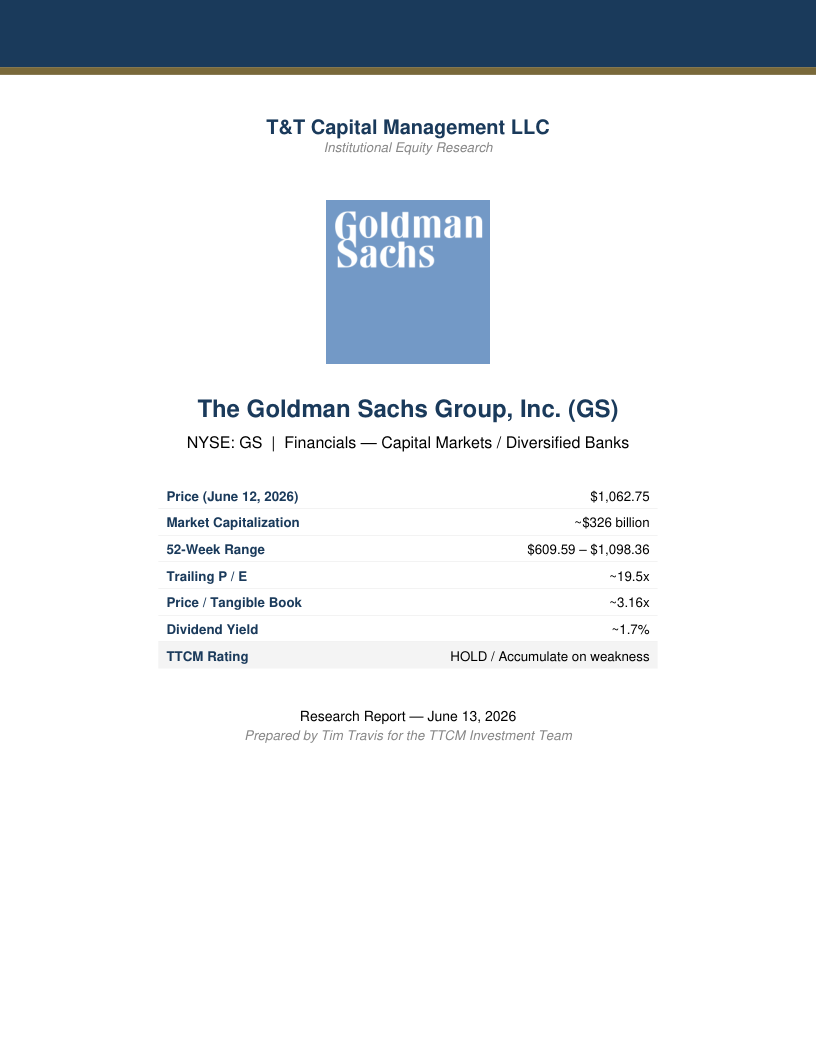 T&T Capital Management LLC
Institutional Equity Research

Goldman Sachs

The Goldman Sachs Group, Inc. (GS)

NYSE: GS | Financials — Capital Markets / Diversified Banks

| Price (June 12, 2026) | $1,062.75 |
|---|---|
| Market Capitalization | ~$326 billion |
| 52-Week Range | $609.59 – $1,098.36 |
| Trailing P / E | ~19.5x |
| Price / Tangible Book | ~3.16x |
| Dividend Yield | ~1.7% |
| TTCM Rating | HOLD / Accumulate on weakness |

Research Report — June 13, 2026
Prepared by Tim Travis for the TTCM Investment Team